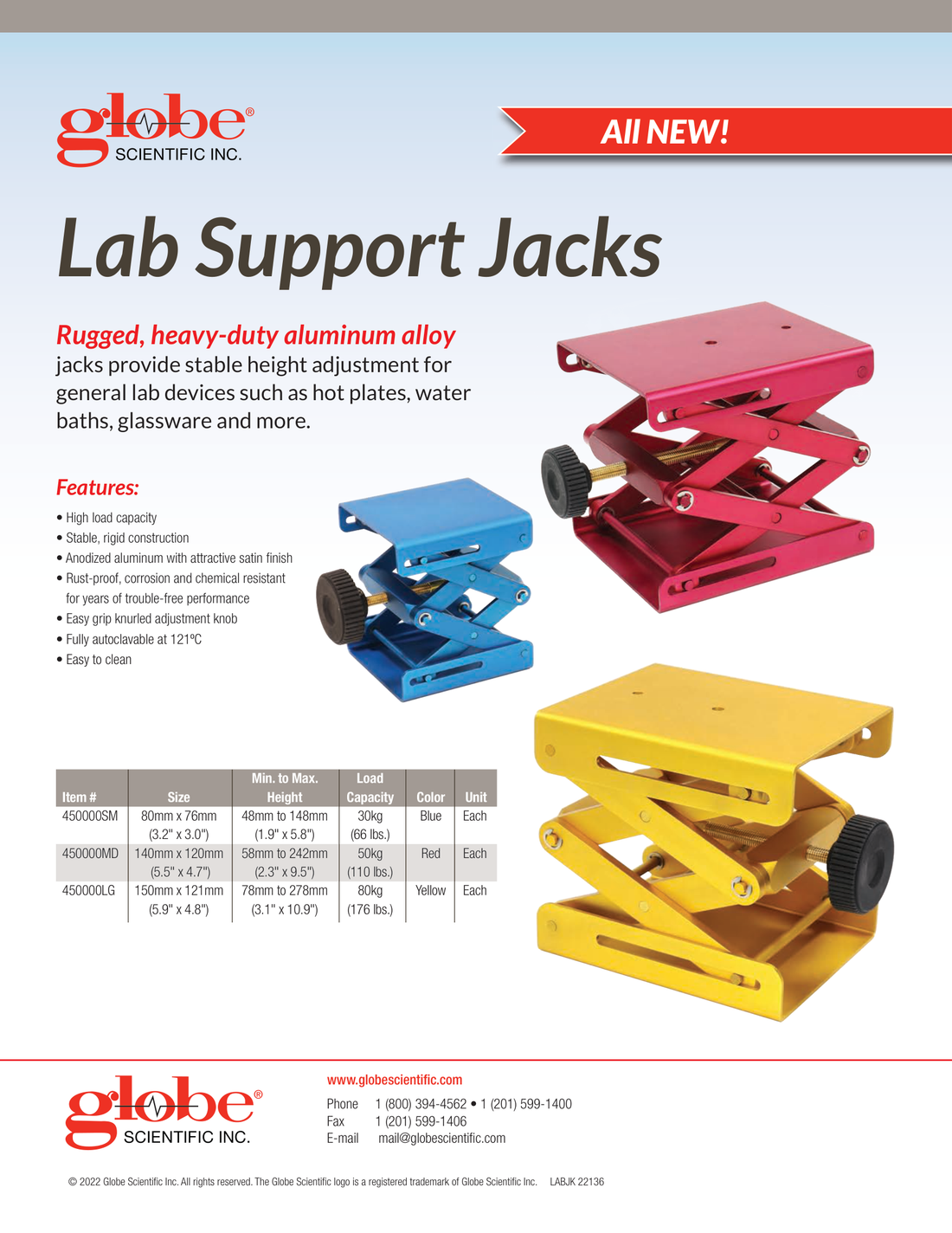 globe®
SCIENTIFIC INC.

All NEW!

Lab Support Jacks

Rugged, heavy-duty aluminum alloy jacks provide stable height adjustment for general lab devices such as hot plates, water baths, glassware and more.

Features:

• High load capacity
• Stable, rigid construction
• Anodized aluminum with attractive satin finish
• Rust-proof, corrosion and chemical resistant for years of trouble-free performance
• Easy grip knurled adjustment knob
• Fully autoclavable at 121ºC
• Easy to clean

| Item # | Size | Min. to Max. Height | Load Capacity | Color | Unit |
|---|---|---|---|---|---|
| 450000SM | 80mm x 76mm (3.2" x 3.0") | 48mm to 148mm (1.9" x 5.8") | 30kg (66 lbs.) | Blue | Each |
| 450000MD | 140mm x 120mm (5.5" x 4.7") | 58mm to 242mm (2.3" x 9.5") | 50kg (110 lbs.) | Red | Each |
| 450000LG | 150mm x 121mm (5.9" x 4.8") | 78mm to 278mm (3.1" x 10.9") | 80kg (176 lbs.) | Yellow | Each |

globe®
SCIENTIFIC INC.

www.globescientific.com
Phone 1 (800) 394-4562 • 1 (201) 599-1400
Fax 1 (201) 599-1406
E-mail mail@globescientific.com

© 2022 Globe Scientific Inc. All rights reserved. The Globe Scientific logo is a registered trademark of Globe Scientific Inc. LABJK 22136